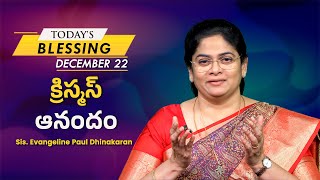 TODAY'S
BLESSING
DECEMBER 22

క్రిస్మస్
ఆనందం

Sis. Evangeline Paul Dhinakaran